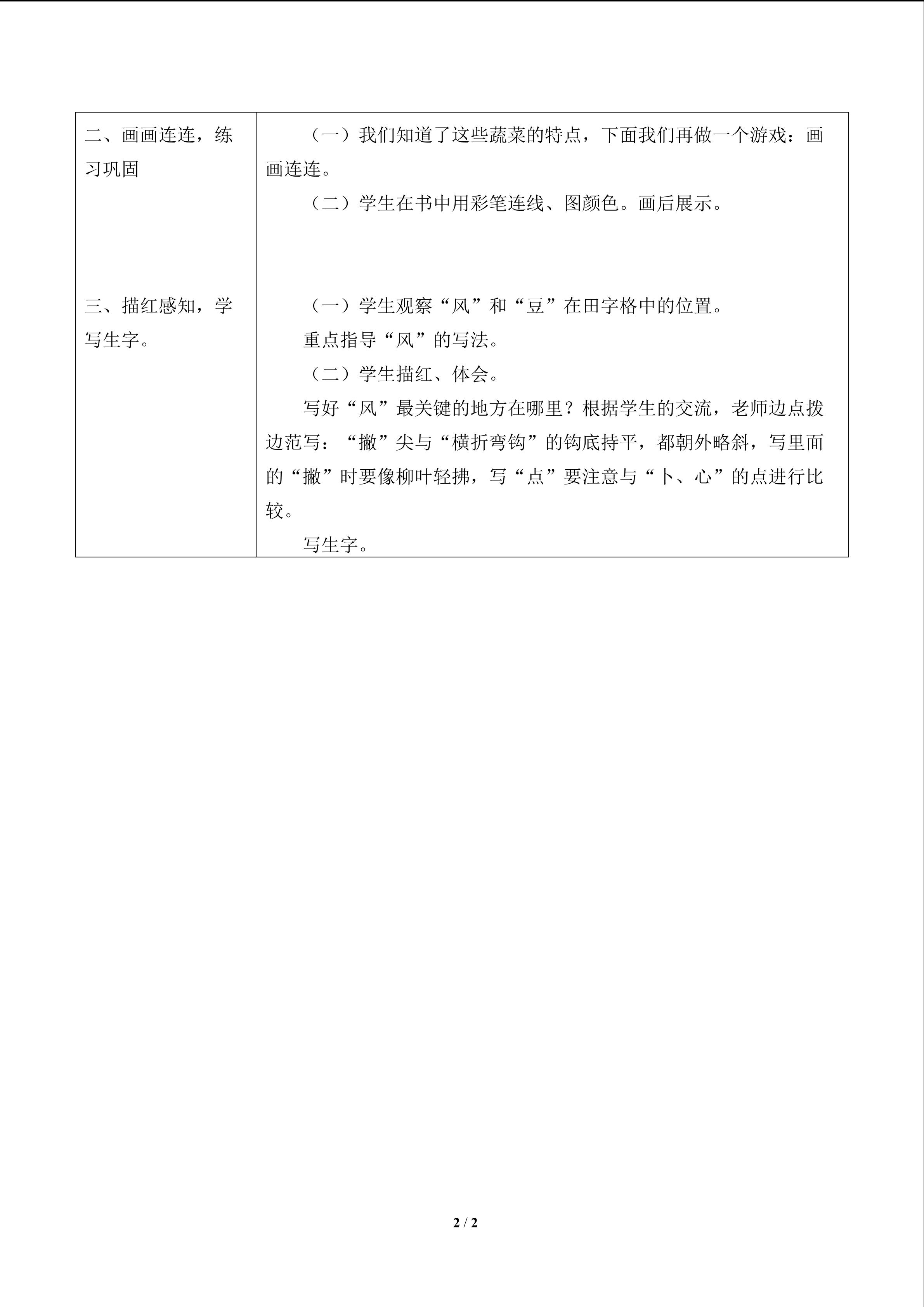 | 二、画画连连，练习巩固 | （一）我们知道了这些蔬菜的特点，下面我们再做一个游戏：画画连连。 （二）学生在书中用彩笔连线、图颜色。画后展示。 |
|---|---|
| 三、描红感知，学写生字。 | （一）学生观察“风”和“豆”在田字格中的位置。 重点指导“风”的写法。 （二）学生描红、体会。 写好“风”最关键的地方在哪里？根据学生的交流，老师边点拨边范写：“撇”尖与“横折弯钩”的钩底持平，都朝外略斜，写里面的“撇”时要像柳叶轻拂，写“点”要注意与“卜、心”的点进行比较。 写生字。 |

2 / 2